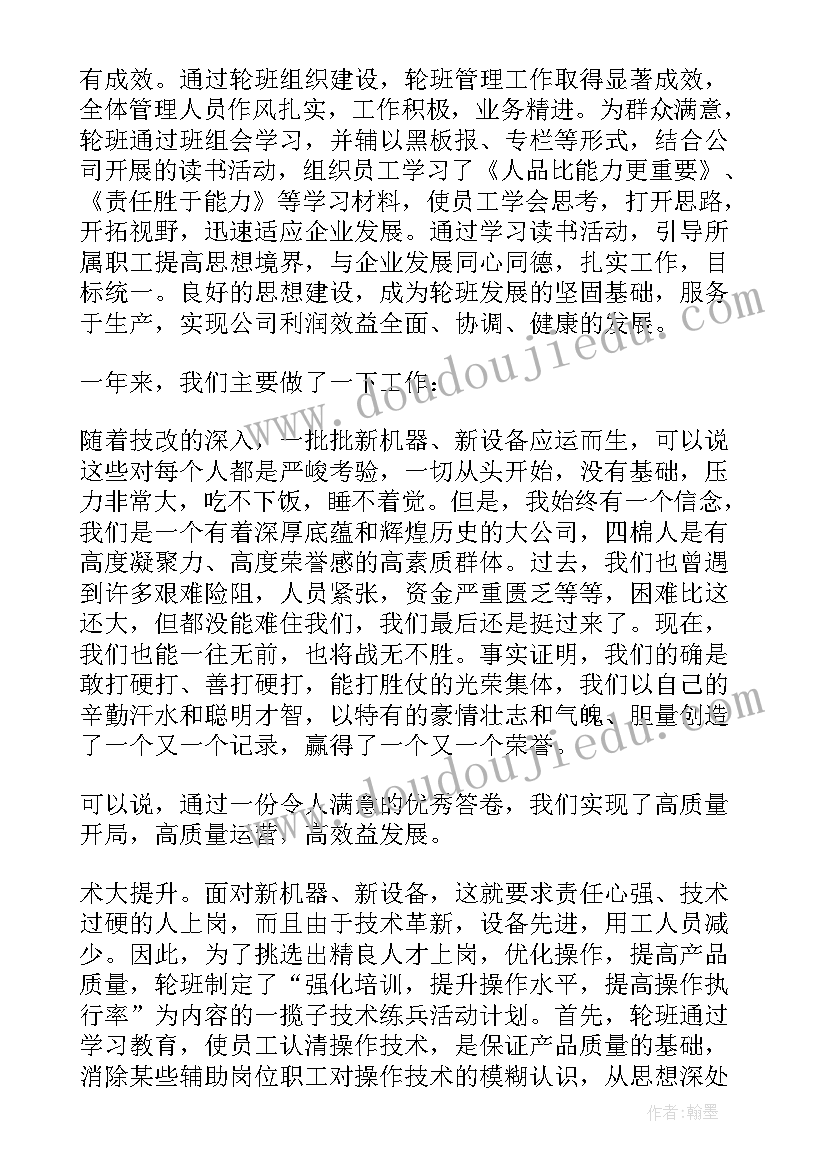 有成效。通过轮班组织建设，轮班管理工作取得显著成效，全体管理人员作风扎实，工作积极，业务精进。为群众满意，轮班通过班组会学习，并辅以黑板报、专栏等形式，结合公司开展的读书活动，组织员工学习了《人品比能力更重要》、《责任胜于能力》等学习材料，使员工学会思考，打开思路，开拓视野，迅速适应企业发展。通过学习读书活动，引导所属职工提高思想境界，与企业发展同心同德，扎实工作，目标统一。良好的思想建设，成为轮班发展的坚固基础，服务于生产，实现公司利润效益全面、协调、健康的发展。

一年来，我们主要做了一下工作：

随着技改的深入，一批批新机器、新设备应运而生，可以说这些对每个人都是严峻考验，一切从头开始，没有基础，压力非常大，吃不下饭，睡不着觉。但是，我始终有一个信念，我们是一个有着深厚底蕴和辉煌历史的大公司，四棉人是有高度凝聚力、高度荣誉感的高素质群体。过去，我们也曾遇到许多艰难险阻，人员紧张，资金严重匮乏等等，困难比这还大，但都没能难住我们，我们最后还是挺过来了。现在，我们也能一往无前，也将战无不胜。事实证明，我们的确是敢打硬打、善打硬打，能打胜仗的光荣集体，我们以自己的辛勤汗水和聪明才智，以特有的豪情壮志和气魄、胆量创造了一个又一个记录，赢得了一个又一个荣誉。

可以说，通过一份令人满意的优秀答卷，我们实现了高质量开局，高质量运营，高效益发展。

术大提升。面对新机器、新设备，这就要求责任心强、技术过硬的人上岗，而且由于技术革新，设备先进，用工人员减少。因此，为了挑选出精良人才上岗，优化操作，提高产品质量，轮班制定了“强化培训，提升操作水平，提高操作执行率”为内容的一揽子技术练兵活动计划。首先，轮班通过学习教育，使员工认清操作技术，是保证产品质量的基础，消除某些辅助岗位职工对操作技术的模糊认识，从思想深处

作者：翰墨